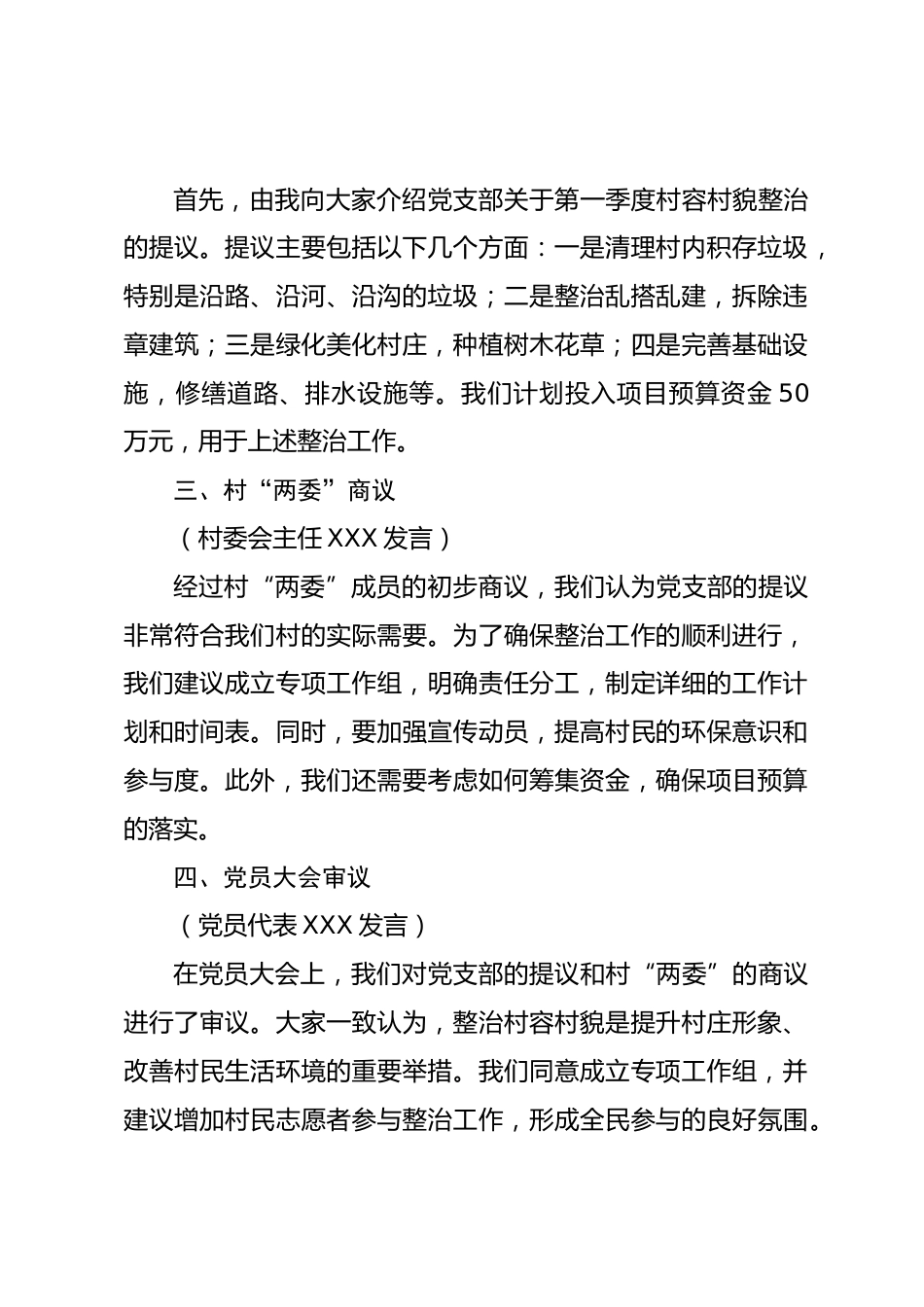 首先，由我向大家介绍党支部关于第一季度村容村貌整治的提议。提议主要包括以下几个方面：一是清理村内积存垃圾，特别是沿路、沿河、沿沟的垃圾；二是整治乱搭乱建，拆除违章建筑；三是绿化美化村庄，种植树木花草；四是完善基础设施，修缮道路、排水设施等。我们计划投入项目预算资金 50 万元，用于上述整治工作。

三、村“两委”商议

（村委会主任 XXX 发言）

经过村“两委”成员的初步商议，我们认为党支部的提议非常符合我们村的实际需要。为了确保整治工作的顺利进行，我们建议成立专项工作组，明确责任分工，制定详细的工作计划和时间表。同时，要加强宣传动员，提高村民的环保意识和参与度。此外，我们还需要考虑如何筹集资金，确保项目预算的落实。

四、党员大会审议

（党员代表 XXX 发言）

在党员大会上，我们对党支部的提议和村“两委”的商议进行了审议。大家一致认为，整治村容村貌是提升村庄形象、改善村民生活环境的重要举措。我们同意成立专项工作组，并建议增加村民志愿者参与整治工作，形成全民参与的良好氛围。